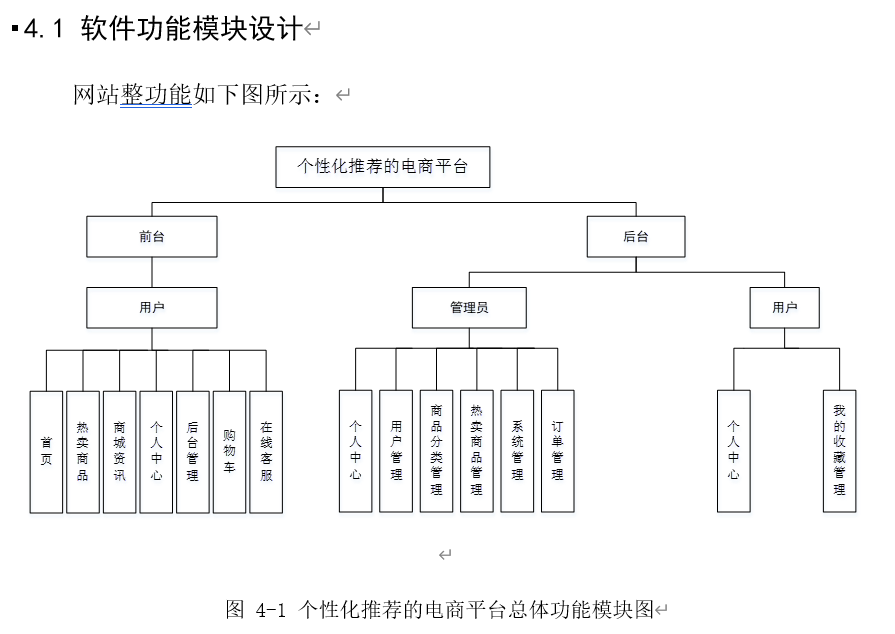 4.1 软件功能模块设计

网站整功能如下图所示：

个性化推荐的电商平台

前台

后台

用户

管理员

用户

首页

热卖商品

商城资讯

个人中心

后台管理

购物车

在线客服

个人中心

用户管理

商品分类管理

热卖商品管理

系统管理

订单管理

个人中心

我的收藏管理

图 4-1 个性化推荐的电商平台总体功能模块图